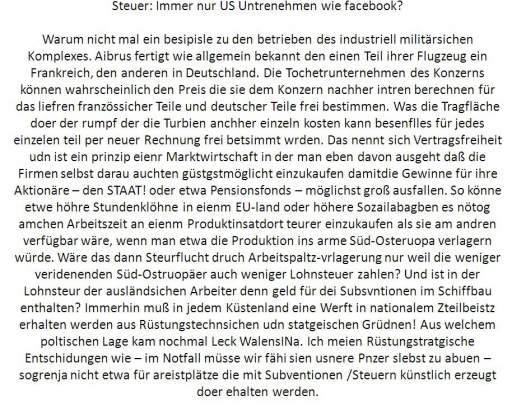 Steuer: Immer nur US Untrenehmen wie facebook?

Warum nicht mal ein besipisle zu den betrieben des industriell militärsichen Komplexes. Aibrus fertigt wie allgemein bekannt den einen Teil ihrer Flugzeug ein Frankreich, den anderen in Deutschland. Die Tochetrunternehmen des Konzerns können wahrscheinlich den Preis die sie dem Konzern nachher intren berechnen für das liefren französsicher Teile und deutscher Teile frei bestimmen. Was die Tragfläche doer der rumpf der die Turbien anchher einzeln kosten kann besenflles für jedes einzelen teil per neuer Rechnung frei betsimmt wrden. Das nennt sich Vertragsfreiheit udn ist ein prinzip eienr Marktwirtschaft in der man eben davon ausgeht daß die Firmen selbst darau auchten güstgstmöglicht einzukaufen damitdie Gewinne für ihre Aktionäre – den STAAT! oder etwa Pensionsfonds – möglichst groß ausfallen. So könne etwe höhre Stundenklöhne in eienm EU-land oder höhere Sozailabagben es nötog amchen Arbeitszeit an eienm Produktinsatdort teurer einzukaufen als sie am andren verfügbar wäre, wenn man etwa die Produktion ins arme Süd-Osteruopa verlagern würde. Wäre das dann Steurflucht druch Arbeitspaltz-vrlagerung nur weil die weniger veridenenden Süd-Ostruopäer auch weniger Lohnsteuer zahlen? Und ist in der Lohnsteur der ausländsichen Arbeiter denn geld für dei Subsvntionen im Schiffbau enthalten? Immerhin muß in jedem Küstenland eine Werft in nationalem Zteilbeistz erhalten werden aus Rüstungstechnsichen udn statgeischen Grüdnen! Aus welchem poltischen Lage kam nochmal Leck WalensINa. Ich meien Rüstungstratgische Entschidungen wie – im Notfall müsse wir fähi sien usnere Pnzer slebst zu abuen – sogrenja nicht etwa für areistplätze die mit Subventionen /Steuern künstlich erzeugt doer ehalten werden.